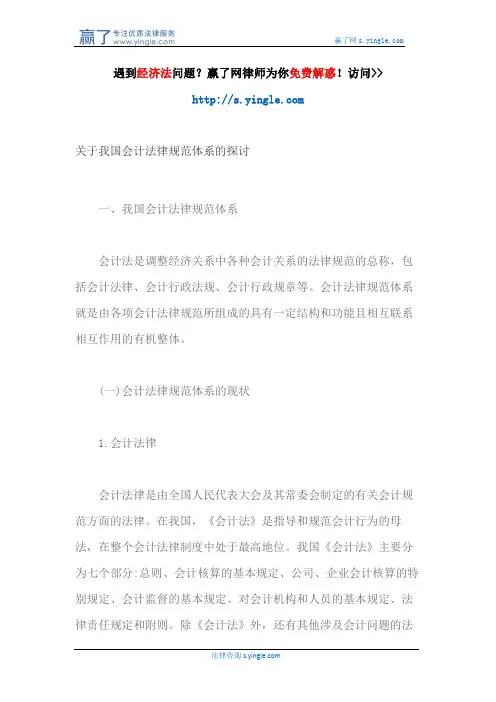 赢了 专注优质法律服务 www.yingle.com

赢了网 s.yingle.com

遇到经济法问题？赢了网律师为你免费解惑！访问>>

http://s.yingle.com

关于我国会计法律规范体系的探讨

一、我国会计法律规范体系

会计法是调整经济关系中各种会计关系的法律规范的总称，包括会计法律、会计行政法规、会计行政规章等。会计法律规范体系就是由各项会计法律规范所组成的具有一定结构和功能且相互联系相互作用的有机整体。

(一)会计法律规范体系的现状

1.会计法律

会计法律是由全国人民代表大会及其常委会制定的有关会计规范方面的法律。在我国，《会计法》是指导和规范会计行为的母法，在整个会计法律制度中处于最高地位。我国《会计法》主要分为七个部分:总则、会计核算的基本规定、公司、企业会计核算的特别规定、会计监督的基本规定、对会计机构和人员的基本规定、法律责任规定和附则。除《会计法》外，还有其他涉及会计问题的法

法律咨询 s.yingle.com